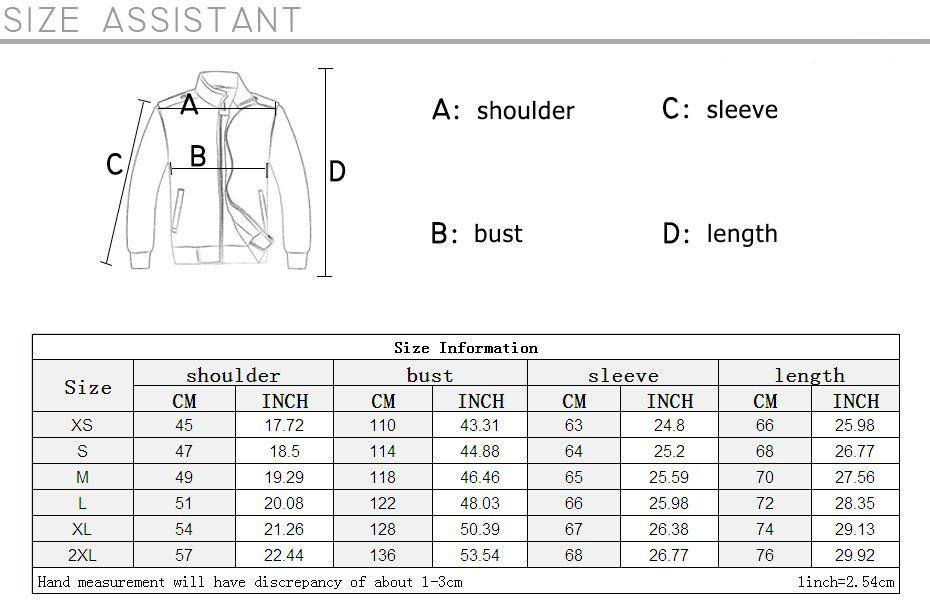 SIZE ASSISTANT

A

B

C

D

A: shoulder

C: sleeve

B: bust

D: length

Size Information

| Size | shoulder CM | shoulder INCH | bust CM | bust INCH | sleeve CM | sleeve INCH | length CM | length INCH |
|---|---|---|---|---|---|---|---|---|
| XS | 45 | 17.72 | 110 | 43.31 | 63 | 24.8 | 66 | 25.98 |
| S | 47 | 18.5 | 114 | 44.88 | 64 | 25.2 | 68 | 26.77 |
| M | 49 | 19.29 | 118 | 46.46 | 65 | 25.59 | 70 | 27.56 |
| L | 51 | 20.08 | 122 | 48.03 | 66 | 25.98 | 72 | 28.35 |
| XL | 54 | 21.26 | 128 | 50.39 | 67 | 26.38 | 74 | 29.13 |
| 2XL | 57 | 22.44 | 136 | 53.54 | 68 | 26.77 | 76 | 29.92 |

Hand measurement will have discrepancy of about 1-3cm

1inch=2.54cm